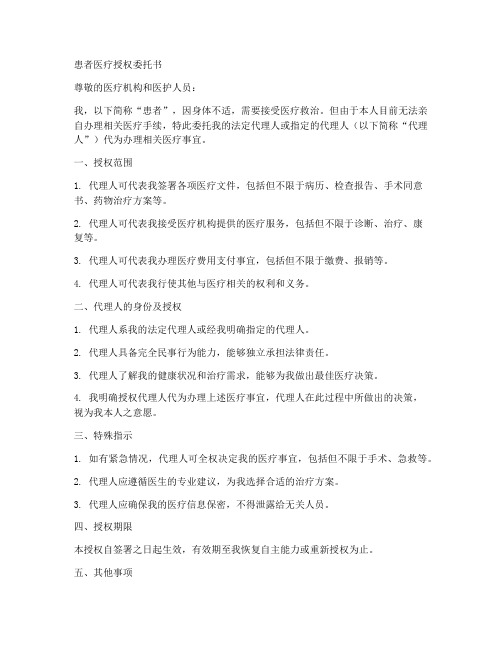 患者医疗授权委托书

尊敬的医疗机构和医护人员：

我，以下简称“患者”，因身体不适，需要接受医疗救治。但由于本人目前无法亲自办理相关医疗手续，特此委托我的法定代理人或指定的代理人（以下简称“代理人”）代为办理相关医疗事宜。

一、授权范围

1. 代理人可代表我签署各项医疗文件，包括但不限于病历、检查报告、手术同意书、药物治疗方案等。

2. 代理人可代表我接受医疗机构提供的医疗服务，包括但不限于诊断、治疗、康复等。

3. 代理人可代表我办理医疗费用支付事宜，包括但不限于缴费、报销等。

4. 代理人可代表我行使其他与医疗相关的权利和义务。

二、代理人的身份及授权

1. 代理人系我的法定代理人或经我明确指定的代理人。

2. 代理人具备完全民事行为能力，能够独立承担法律责任。

3. 代理人了解我的健康状况和治疗需求，能够为我做出最佳医疗决策。

4. 我明确授权代理人代为办理上述医疗事宜，代理人在此过程中所做出的决策，视为我本人之意愿。

三、特殊指示

1. 如有紧急情况，代理人可全权决定我的医疗事宜，包括但不限于手术、急救等。

2. 代理人应遵循医生的专业建议，为我选择合适的治疗方案。

3. 代理人应确保我的医疗信息保密，不得泄露给无关人员。

四、授权期限

本授权自签署之日起生效，有效期至我恢复自主能力或重新授权为止。

五、其他事项